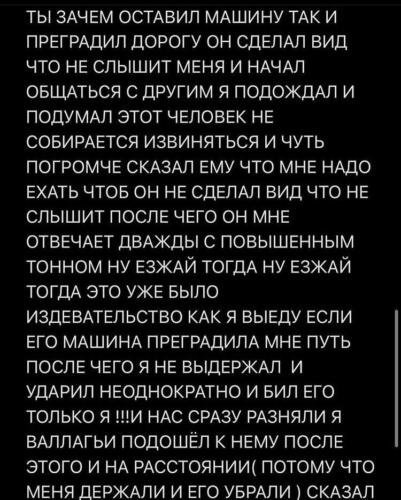 ТЫ ЗАЧЕМ ОСТАВИЛ МАШИНУ ТАК И ПРЕГРАДИЛ ДОРОГУ ОН СДЕЛАЛ ВИД ЧТО НЕ СЛЫШИТ МЕНЯ И НАЧАЛ ОБЩАТЬСЯ С ДРУГИМ Я ПОДОЖДАЛ И ПОДУМАЛ ЭТОТ ЧЕЛОВЕК НЕ СОБИРАЕТСЯ ИЗВИНЯТЬСЯ И ЧУТЬ ПОГРОМЧЕ СКАЗАЛ ЕМУ ЧТО МНЕ НАДО ЕХАТЬ ЧТОБ ОН НЕ СДЕЛАЛ ВИД ЧТО НЕ СЛЫШИТ ПОСЛЕ ЧЕГО ОН МНЕ ОТВЕЧАЕТ ДВАЖДЫ С ПОВЫШЕННЫМ ТОННОМ НУ ЕЗЖАЙ ТОГДА НУ ЕЗЖАЙ ТОГДА ЭТО УЖЕ БЫЛО ИЗДЕВАТЕЛЬСТВО КАК Я ВЫЕДУ ЕСЛИ ЕГО МАШИНА ПРЕГРАДИЛА МНЕ ПУТЬ ПОСЛЕ ЧЕГО Я НЕ ВЫДЕРЖАЛ И УДАРИЛ НЕОДНОКРАТНО И БИЛ ЕГО ТОЛЬКО Я !!!И НАС СРАЗУ РАЗНЯЛИ Я ВАЛЛАГЬИ ПОДОШЁЛ К НЕМУ ПОСЛЕ ЭТОГО И НА РАССТОЯНИИ( ПОТОМУ ЧТО МЕНЯ ДЕРЖАЛИ И ЕГО УБРАЛИ ) СКАЗАЛ